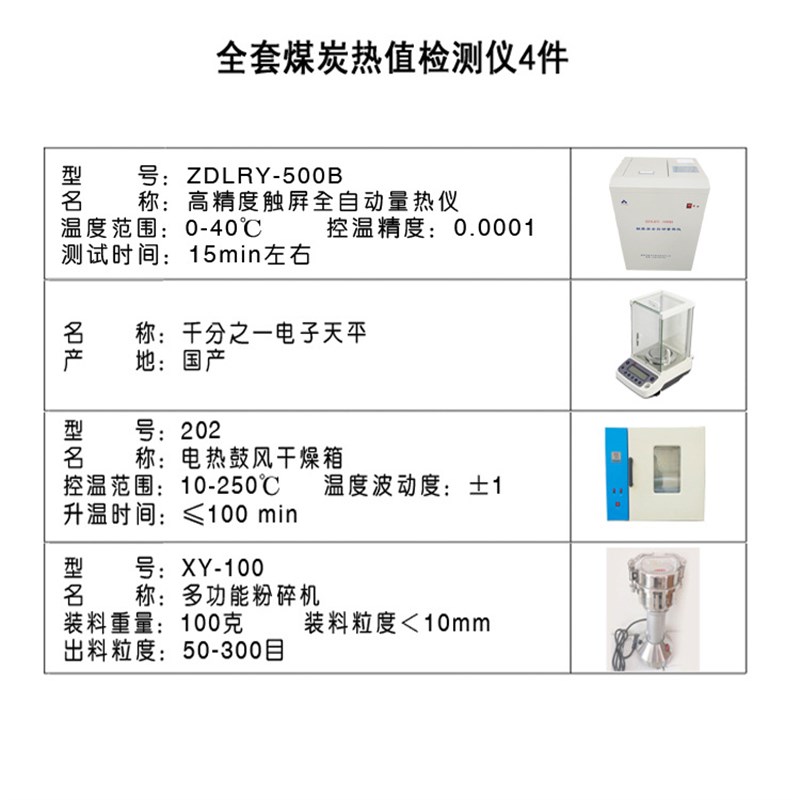 全套煤炭热值检测仪4件

型 号：ZDLRY-500B
名 称：高精度触屏全自动量热仪
温度范围：0-40℃ 控温精度：0.0001
测试时间：15min左右

名 称：千分之一电子天平
产 地：国产

型 号：202
名 称：电热鼓风干燥箱
控温范围：10-250℃ 温度波动度：±1
升温时间：≤100 min

型 号：XY-100
名 称：多功能粉碎机
装料重量：100克 装料粒度＜10mm
出料粒度：50-300目